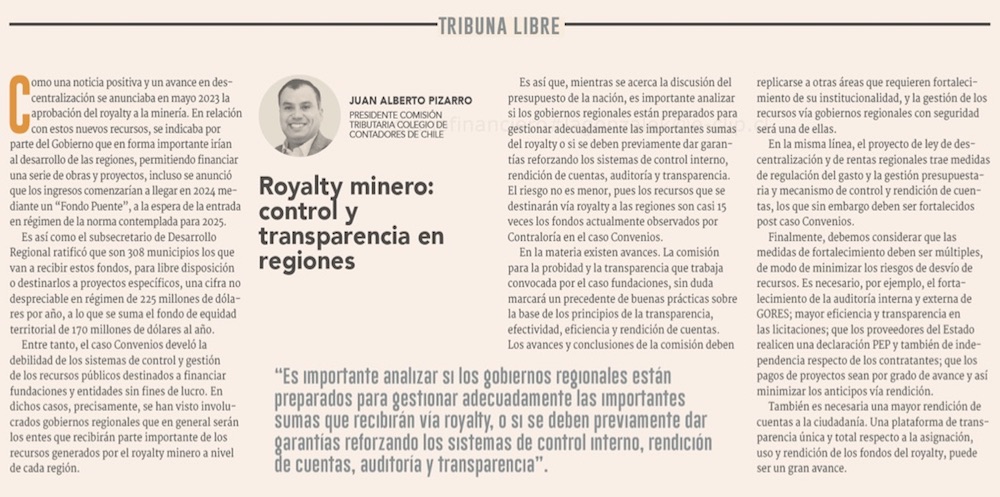 TRIBUNA LIBRE

Como una noticia positiva y un avance en descentralización se anunciaba en mayo 2023 la aprobación del royalty a la minería. En relación con estos nuevos recursos, se indicaba por parte del Gobierno que en forma importante irían al desarrollo de las regiones, permitiendo financiar una serie de obras y proyectos, incluso se anunció que los ingresos comenzarían a llegar en 2024 mediante un "Fondo Puente", a la espera de la entrada en régimen de la norma contemplada para 2025.

Es así como el subsecretario de Desarrollo Regional ratificó que son 308 municipios los que van a recibir estos fondos, para libre disposición o destinarlos a proyectos específicos, una cifra no despreciable en régimen de 225 millones de dólares por año, a lo que se suma el fondo de equidad territorial de 170 millones de dólares al año.

Entre tanto, el caso Convenios develó la debilidad de los sistemas de control y gestión de los recursos públicos destinados a financiar fundaciones y entidades sin fines de lucro. En dichos casos, precisamente, se han visto involucrados gobiernos regionales que en general serán los entes que recibirán parte importante de los recursos generados por el royalty minero a nivel de cada región.

JUAN ALBERTO PIZARRO
PRESIDENTE COMISIÓN TRIBUTARIA COLEGIO DE CONTADORES DE CHILE

Royalty minero: control y transparencia en regiones

Es así que, mientras se acerca la discusión del presupuesto de la nación, es importante analizar si los gobiernos regionales están preparados para gestionar adecuadamente las importantes sumas del royalty o si se deben previamente dar garantías reforzando los sistemas de control interno, rendición de cuentas, auditoría y transparencia. El riesgo no es menor, pues los recursos que se destinarán vía royalty a las regiones son casi 15 veces los fondos actualmente observados por Contraloría en el caso Convenios.

En la materia existen avances. La comisión para la probidad y la transparencia que trabaja convocada por el caso fundaciones, sin duda marcará un precedente de buenas prácticas sobre la base de los principios de la transparencia, efectividad, eficiencia y rendición de cuentas. Los avances y conclusiones de la comisión deben

replicarse a otras áreas que requieren fortalecimiento de su institucionalidad, y la gestión de los recursos vía gobiernos regionales con seguridad será una de ellas.

En la misma línea, el proyecto de ley de descentralización y de rentas regionales trae medidas de regulación del gasto y la gestión presupuestaria y mecanismo de control y rendición de cuentas, los que sin embargo deben ser fortalecidos post caso Convenios.

Finalmente, debemos considerar que las medidas de fortalecimiento deben ser múltiples, de modo de minimizar los riesgos de desvío de recursos. Es necesario, por ejemplo, el fortalecimiento de la auditoría interna y externa de GORES; mayor eficiencia y transparencia en las licitaciones; que los proveedores del Estado realicen una declaración PEP y también de independencia respecto de los contratantes; que los pagos de proyectos sean por grado de avance y así minimizar los anticipos vía rendición.

También es necesaria una mayor rendición de cuentas a la ciudadanía. Una plataforma de transparencia única y total respecto a la asignación, uso y rendición de los fondos del royalty, puede ser un gran avance.

"Es importante analizar si los gobiernos regionales están preparados para gestionar adecuadamente las importantes sumas que recibirán vía royalty, o si se deben previamente dar garantías reforzando los sistemas de control interno, rendición de cuentas, auditoría y transparencia".